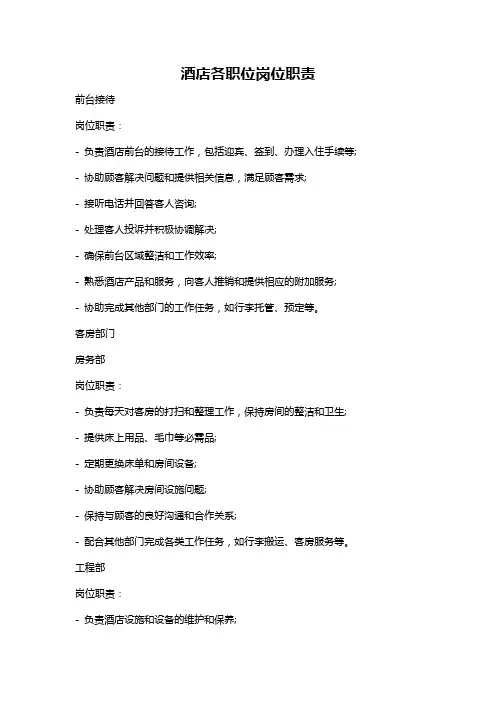 酒店各职位岗位职责

前台接待

岗位职责：

- 负责酒店前台的接待工作，包括迎宾、签到、办理入住手续等;

- 协助顾客解决问题和提供相关信息，满足顾客需求;

- 接听电话并回答客人咨询;

- 处理客人投诉并积极协调解决;

- 确保前台区域整洁和工作效率;

- 熟悉酒店产品和服务，向客人推销和提供相应的附加服务;

- 协助完成其他部门的工作任务，如行李托管、预定等。

客房部门

房务部

岗位职责：

- 负责每天对客房的打扫和整理工作，保持房间的整洁和卫生;

- 提供床上用品、毛巾等必需品;

- 定期更换床单和房间设备;

- 协助顾客解决房间设施问题;

- 保持与顾客的良好沟通和合作关系;

- 配合其他部门完成各类工作任务，如行李搬运、客房服务等。

工程部

岗位职责：

- 负责酒店设施和设备的维护和保养;